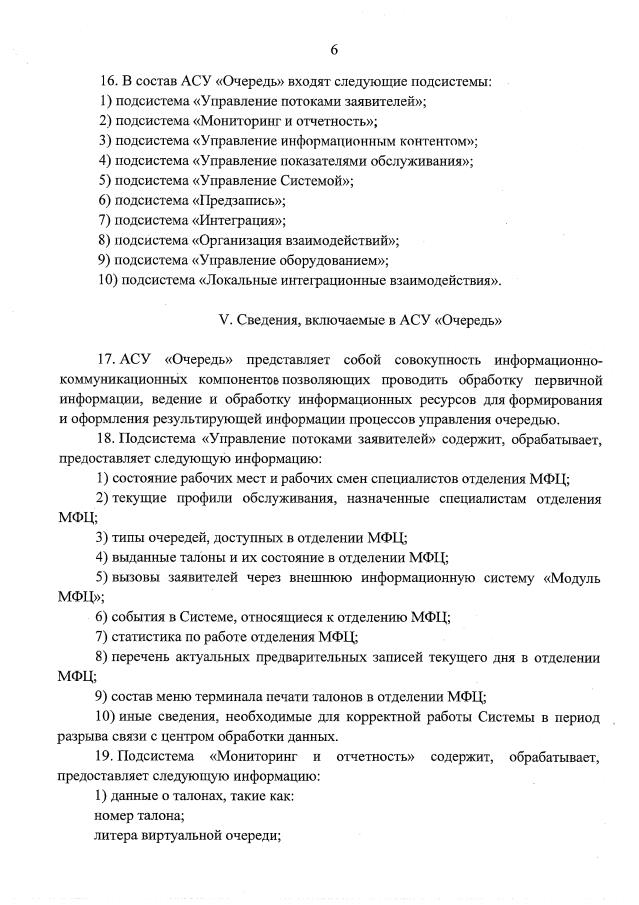 6

16. В состав АСУ «Очередь» входят следующие подсистемы:
1) подсистема «Управление потоками заявителей»;
2) подсистема «Мониторинг и отчетность»;
3) подсистема «Управление информационным контентом»;
4) подсистема «Управление показателями обслуживания»;
5) подсистема «Управление Системой»;
6) подсистема «Предзапись»;
7) подсистема «Интеграция»;
8) подсистема «Организация взаимодействий»;
9) подсистема «Управление оборудованием»;
10) подсистема «Локальные интеграционные взаимодействия».

V. Сведения, включаемые в АСУ «Очередь»

17. АСУ «Очередь» представляет собой совокупность информационно-коммуникационных компонентов позволяющих проводить обработку первичной информации, ведение и обработку информационных ресурсов для формирования и оформления результирующей информации процессов управления очередью.

18. Подсистема «Управление потоками заявителей» содержит, обрабатывает, предоставляет следующую информацию:
1) состояние рабочих мест и рабочих смен специалистов отделения МФЦ;
2) текущие профили обслуживания, назначенные специалистам отделения МФЦ;
3) типы очередей, доступных в отделении МФЦ;
4) выданные талоны и их состояние в отделении МФЦ;
5) вызовы заявителей через внешнюю информационную систему «Модуль МФЦ»;
6) события в Системе, относящиеся к отделению МФЦ;
7) статистика по работе отделения МФЦ;
8) перечень актуальных предварительных записей текущего дня в отделении МФЦ;
9) состав меню терминала печати талонов в отделении МФЦ;
10) иные сведения, необходимые для корректной работы Системы в период разрыва связи с центром обработки данных.

19. Подсистема «Мониторинг и отчетность» содержит, обрабатывает, предоставляет следующую информацию:
1) данные о талонах, такие как:
номер талона;
литера виртуальной очереди;